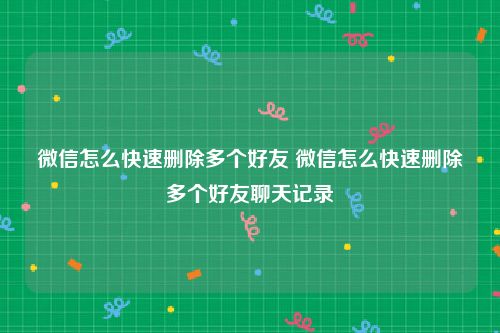 微信怎么快速删除多个好友 微信怎么快速删除多个好友聊天记录